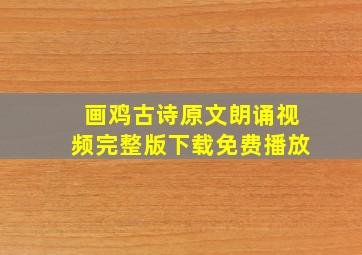 画鸡古诗原文朗诵视频完整版下载免费播放